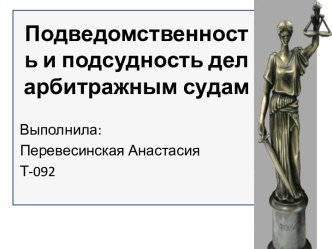 Подведомственность и подсудность дел арбитражным судам

Выполнила:
Перевесинская Анастасия
Т-092